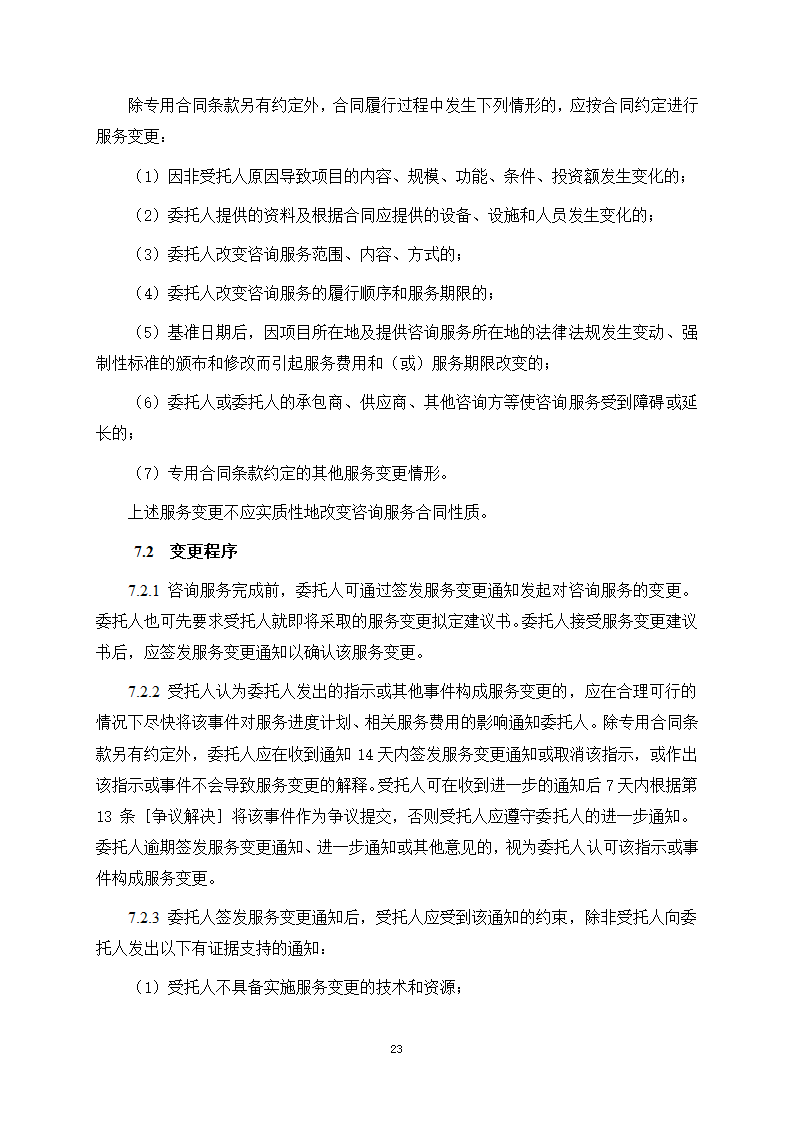 除专用合同条款另有约定外，合同履行过程中发生下列情形的，应按合同约定进行服务变更：

（1）因非受托人原因导致项目的内容、规模、功能、条件、投资额发生变化的；

（2）委托人提供的资料及根据合同应提供的设备、设施和人员发生变化的；

（3）委托人改变咨询服务范围、内容、方式的；

（4）委托人改变咨询服务的履行顺序和服务期限的；

（5）基准日期后，因项目所在地及提供咨询服务所在地的法律法规发生变动、强制性标准的颁布和修改而引起服务费用和（或）服务期限改变的；

（6）委托人或委托人的承包商、供应商、其他咨询方等使咨询服务受到障碍或延长的；

（7）专用合同条款约定的其他服务变更情形。

上述服务变更不应实质性地改变咨询服务合同性质。

7.2 变更程序

7.2.1 咨询服务完成前，委托人可通过签发服务变更通知发起对咨询服务的变更。委托人也可先要求受托人就即将采取的服务变更拟定建议书。委托人接受服务变更建议书后，应签发服务变更通知以确认该服务变更。

7.2.2 受托人认为委托人发出的指示或其他事件构成服务变更的，应在合理可行的情况下尽快将该事件对服务进度计划、相关服务费用的影响通知委托人。除专用合同条款另有约定外，委托人应在收到通知 14 天内签发服务变更通知或取消该指示，或作出该指示或事件不会导致服务变更的解释。受托人可在收到进一步的通知后 7 天内根据第 13 条［争议解决］将该事件作为争议提交，否则受托人应遵守委托人的进一步通知。委托人逾期签发服务变更通知、进一步通知或其他意见的，视为委托人认可该指示或事件构成服务变更。

7.2.3 委托人签发服务变更通知后，受托人应受到该通知的约束，除非受托人向委托人发出以下有证据支持的通知：

（1）受托人不具备实施服务变更的技术和资源；

23